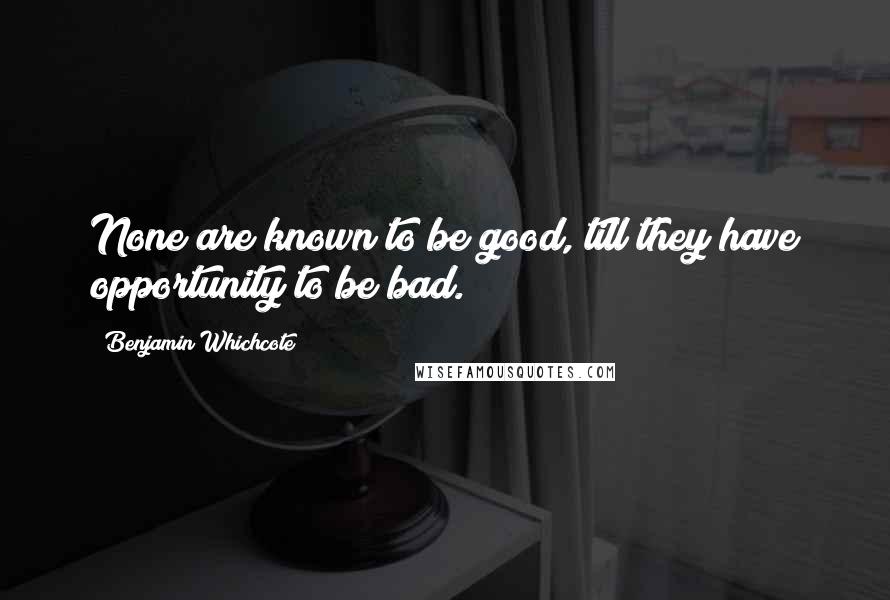 None are known to be good, till they have opportunity to be bad.

Benjamin Whichcote

WISEFAMOUSQUOTES.COM